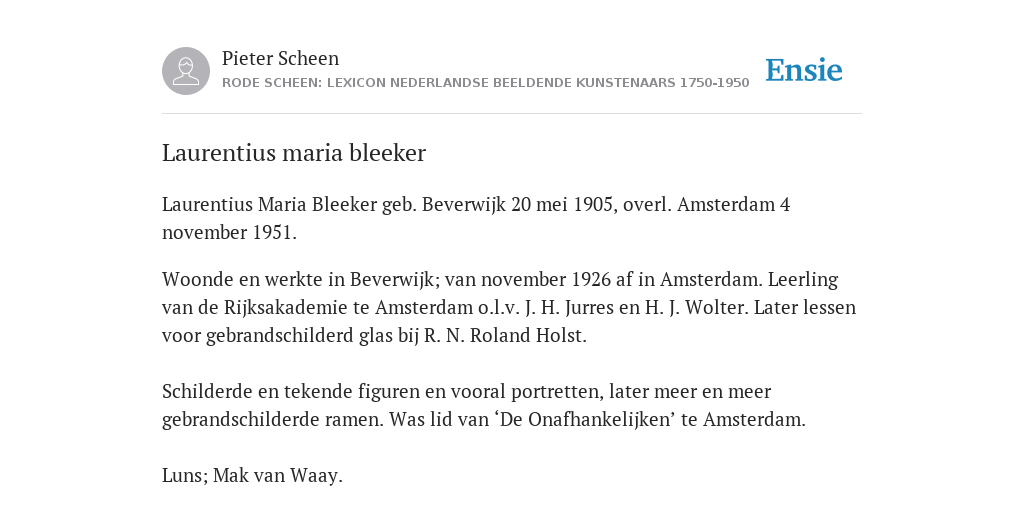 Pieter Scheen
RODE SCHEEN: LEXICON NEDERLANDSE BEELDENDE KUNSTENAARS 1750-1950

Ensie

Laurentius maria bleeker

Laurentius Maria Bleeker geb. Beverwijk 20 mei 1905, overl. Amsterdam 4 november 1951.

Woonde en werkte in Beverwijk; van november 1926 af in Amsterdam. Leerling van de Rijksakademie te Amsterdam o.l.v. J. H. Jurres en H. J. Wolter. Later lessen voor gebrandschilderd glas bij R. N. Roland Holst.

Schilderde en tekende figuren en vooral portretten, later meer en meer gebrandschilderde ramen. Was lid van ‘De Onafhankelijken’ te Amsterdam.

Luns; Mak van Waay.